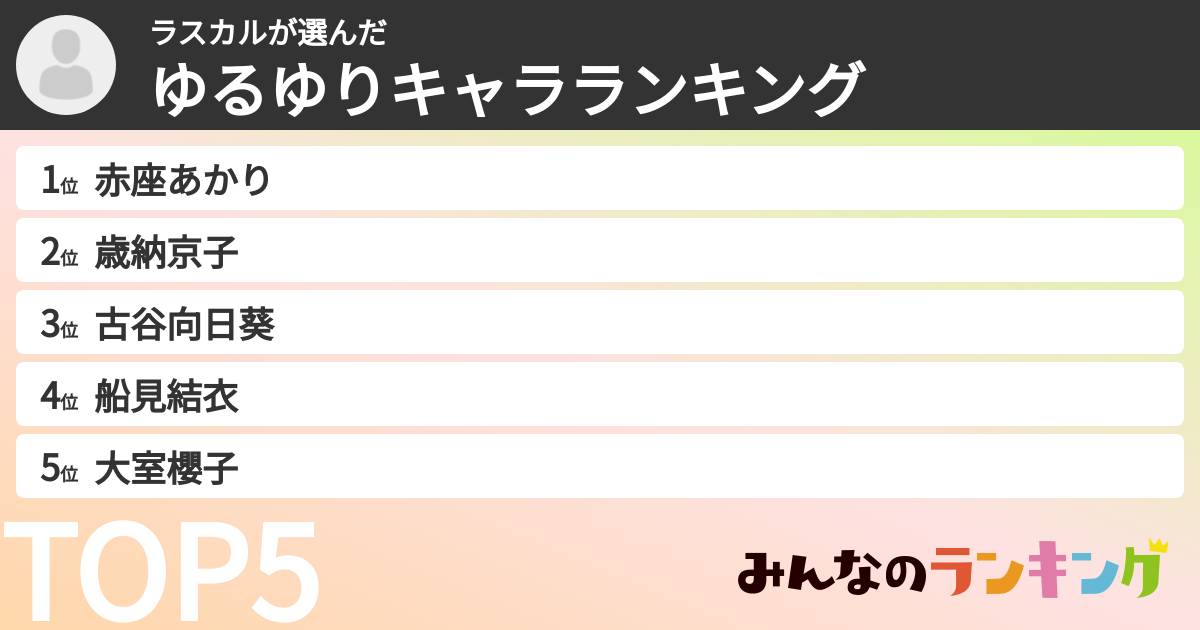 ラスカルが選んだ
ゆるゆりキャラランキング

1位 赤座あかり
2位 歳納京子
3位 古谷向日葵
4位 船見結衣
5位 大室櫻子

TOP5

みんなのランキング